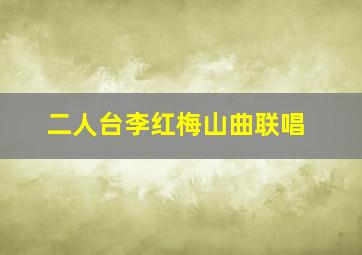 二人台李红梅山曲联唱